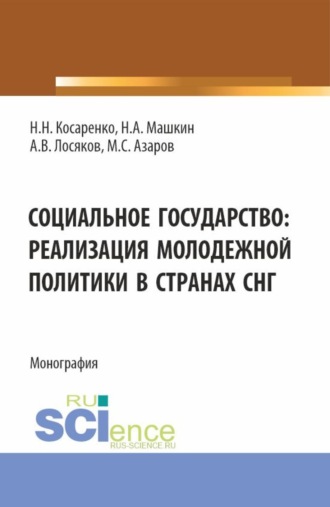 Н.Н. Косаренко, Н.А. Машкин
А.В. Лосяков, М.С. Азаров

СОЦИАЛЬНОЕ ГОСУДАРСТВО: РЕАЛИЗАЦИЯ МОЛОДЕЖНОЙ ПОЛИТИКИ В СТРАНАХ СНГ

Монография

RU
SCIence
RUS-SCIENCE.RU